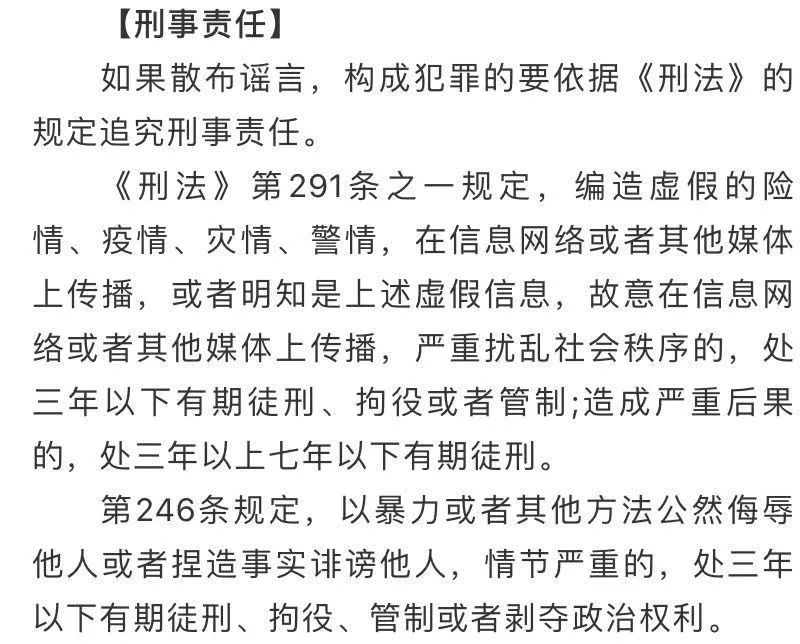 【刑事责任】

如果散布谣言，构成犯罪的要依据《刑法》的规定追究刑事责任。

《刑法》第291条之一规定，编造虚假的险情、疫情、灾情、警情，在信息网络或者其他媒体上传播，或者明知是上述虚假信息，故意在信息网络或者其他媒体上传播，严重扰乱社会秩序的，处三年以下有期徒刑、拘役或者管制;造成严重后果的，处三年以上七年以下有期徒刑。

第246条规定，以暴力或者其他方法公然侮辱他人或者捏造事实诽谤他人，情节严重的，处三年以下有期徒刑、拘役、管制或者剥夺政治权利。